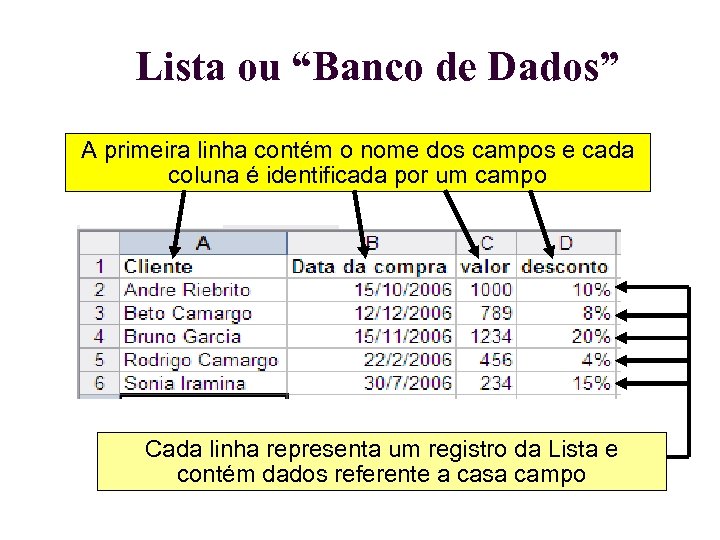 Lista ou “Banco de Dados”

A primeira linha contém o nome dos campos e cada coluna é identificada por um campo

| | A | B | C | D |
|---|---|---|---|---|
| 1 | Cliente | Data da compra | valor | desconto |
| 2 | Andre Riebrito | 15/10/2006 | 1000 | 10% |
| 3 | Beto Camargo | 12/12/2006 | 789 | 8% |
| 4 | Bruno Garcia | 15/11/2006 | 1234 | 20% |
| 5 | Rodrigo Camargo | 22/2/2006 | 456 | 4% |
| 6 | Sonia Iramina | 30/7/2006 | 234 | 15% |

Cada linha representa um registro da Lista e contém dados referente a casa campo